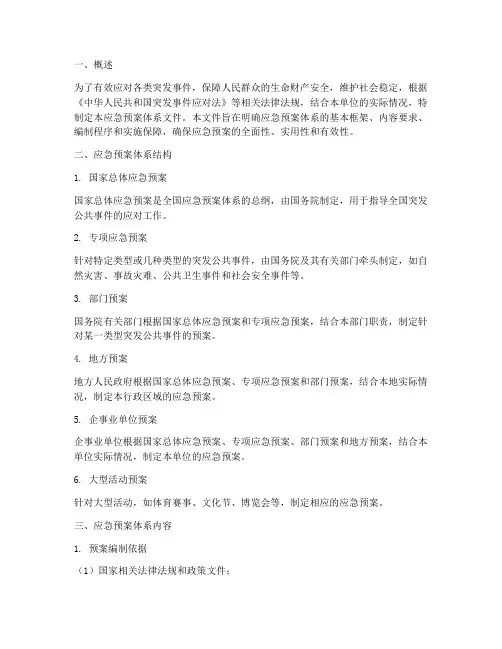 一、概述

为了有效应对各类突发事件，保障人民群众的生命财产安全，维护社会稳定，根据《中华人民共和国突发事件应对法》等相关法律法规，结合本单位的实际情况，特制定本应急预案体系文件。本文件旨在明确应急预案体系的基本框架、内容要求、编制程序和实施保障，确保应急预案的全面性、实用性和有效性。

二、应急预案体系结构

1. 国家总体应急预案

国家总体应急预案是全国应急预案体系的总纲，由国务院制定，用于指导全国突发公共事件的应对工作。

2. 专项应急预案

针对特定类型或几种类型的突发公共事件，由国务院及其有关部门牵头制定，如自然灾害、事故灾难、公共卫生事件和社会安全事件等。

3. 部门预案

国务院有关部门根据国家总体应急预案和专项应急预案，结合本部门职责，制定针对某一类型突发公共事件的预案。

4. 地方预案

地方人民政府根据国家总体应急预案、专项应急预案和部门预案，结合本地实际情况，制定本行政区域的应急预案。

5. 企事业单位预案

企事业单位根据国家总体应急预案、专项应急预案、部门预案和地方预案，结合本单位实际情况，制定本单位的应急预案。

6. 大型活动预案

针对大型活动，如体育赛事、文化节、博览会等，制定相应的应急预案。

三、应急预案体系内容

1. 预案编制依据

（1）国家相关法律法规和政策文件；